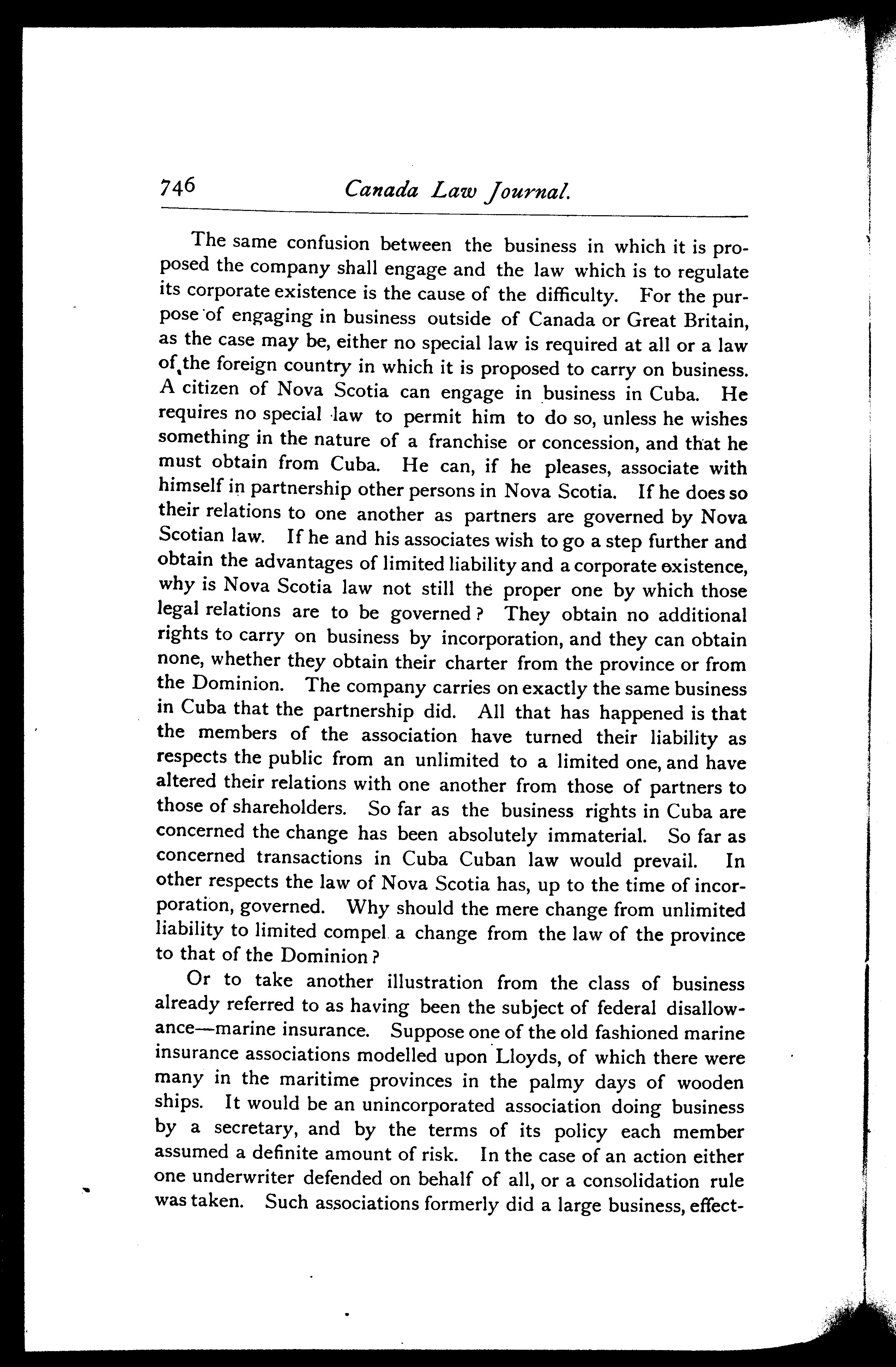 746 Canada Law Journal.

The same confusion between the business in which it is proposed the company shall engage and the law which is to regulate its corporate existence is the cause of the difficulty. For the purpose of engaging in business outside of Canada or Great Britain, as the case may be, either no special law is required at all or a law of the foreign country in which it is proposed to carry on business. A citizen of Nova Scotia can engage in business in Cuba. He requires no special law to permit him to do so, unless he wishes something in the nature of a franchise or concession, and that he must obtain from Cuba. He can, if he pleases, associate with himself in partnership other persons in Nova Scotia. If he does so their relations to one another as partners are governed by Nova Scotian law. If he and his associates wish to go a step further and obtain the advantages of limited liability and a corporate existence, why is Nova Scotia law not still the proper one by which those legal relations are to be governed? They obtain no additional rights to carry on business by incorporation, and they can obtain none, whether they obtain their charter from the province or from the Dominion. The company carries on exactly the same business in Cuba that the partnership did. All that has happened is that the members of the association have turned their liability as respects the public from an unlimited to a limited one, and have altered their relations with one another from those of partners to those of shareholders. So far as the business rights in Cuba are concerned the change has been absolutely immaterial. So far as concerned transactions in Cuba Cuban law would prevail. In other respects the law of Nova Scotia has, up to the time of incorporation, governed. Why should the mere change from unlimited liability to limited compel a change from the law of the province to that of the Dominion?

Or to take another illustration from the class of business already referred to as having been the subject of federal disallowance—marine insurance. Suppose one of the old fashioned marine insurance associations modelled upon Lloyds, of which there were many in the maritime provinces in the palmy days of wooden ships. It would be an unincorporated association doing business by a secretary, and by the terms of its policy each member assumed a definite amount of risk. In the case of an action either one underwriter defended on behalf of all, or a consolidation rule was taken. Such associations formerly did a large business, effect-